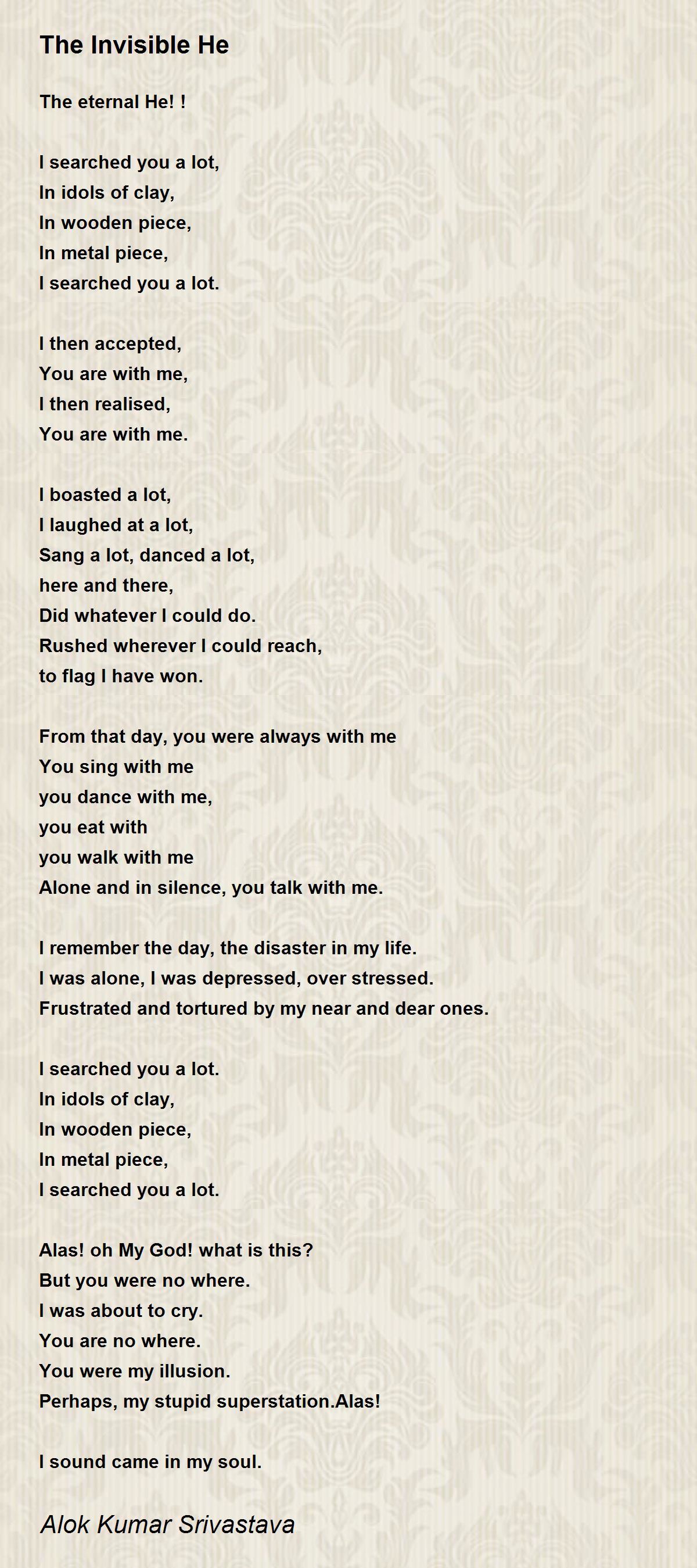 The Invisible He

The eternal He! !

I searched you a lot,
In idols of clay,
In wooden piece,
In metal piece,
I searched you a lot.

I then accepted,
You are with me,
I then realised,
You are with me.

I boasted a lot,
I laughed at a lot,
Sang a lot, danced a lot,
here and there,
Did whatever I could do.
Rushed wherever I could reach,
to flag I have won.

From that day, you were always with me
You sing with me
you dance with me,
you eat with
you walk with me
Alone and in silence, you talk with me.

I remember the day, the disaster in my life.
I was alone, I was depressed, over stressed.
Frustrated and tortured by my near and dear ones.

I searched you a lot.
In idols of clay,
In wooden piece,
In metal piece,
I searched you a lot.

Alas! oh My God! what is this?
But you were no where.
I was about to cry.
You are no where.
You were my illusion.
Perhaps, my stupid superstation.Alas!

I sound came in my soul.

Alok Kumar Srivastava